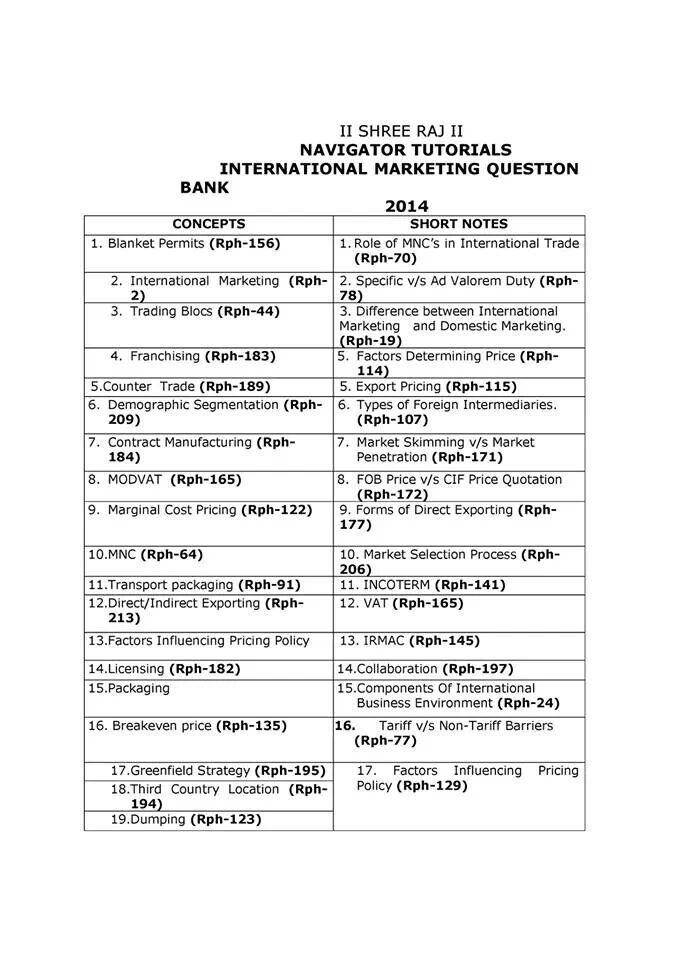 II SHREE RAJ II
NAVIGATOR TUTORIALS
INTERNATIONAL MARKETING QUESTION BANK
2014

| CONCEPTS | SHORT NOTES |
|---|---|
| 1. Blanket Permits (Rph-156) | 1. Role of MNC's in International Trade (Rph-70) |
| 2. International Marketing (Rph-2) | 2. Specific v/s Ad Valorem Duty (Rph-78) |
| 3. Trading Blocs (Rph-44) | 3. Difference between International Marketing and Domestic Marketing. (Rph-19) |
| 4. Franchising (Rph-183) | 5. Factors Determining Price (Rph-114) |
| 5.Counter Trade (Rph-189) | 5. Export Pricing (Rph-115) |
| 6. Demographic Segmentation (Rph-209) | 6. Types of Foreign Intermediaries. (Rph-107) |
| 7. Contract Manufacturing (Rph-184) | 7. Market Skimming v/s Market Penetration (Rph-171) |
| 8. MODVAT (Rph-165) | 8. FOB Price v/s CIF Price Quotation (Rph-172) |
| 9. Marginal Cost Pricing (Rph-122) | 9. Forms of Direct Exporting (Rph-177) |
| 10.MNC (Rph-64) | 10. Market Selection Process (Rph-206) |
| 11.Transport packaging (Rph-91) | 11. INCOTERM (Rph-141) |
| 12.Direct/Indirect Exporting (Rph-213) | 12. VAT (Rph-165) |
| 13.Factors Influencing Pricing Policy | 13. IRMAC (Rph-145) |
| 14.Licensing (Rph-182) | 14.Collaboration (Rph-197) |
| 15.Packaging | 15.Components Of International Business Environment (Rph-24) |
| 16. Breakeven price (Rph-135) | 16. Tariff v/s Non-Tariff Barriers (Rph-77) |
| 17.Greenfield Strategy (Rph-195) | 17. Factors Influencing Pricing Policy (Rph-129) |
| 18.Third Country Location (Rph-194) | |
| 19.Dumping (Rph-123) | |